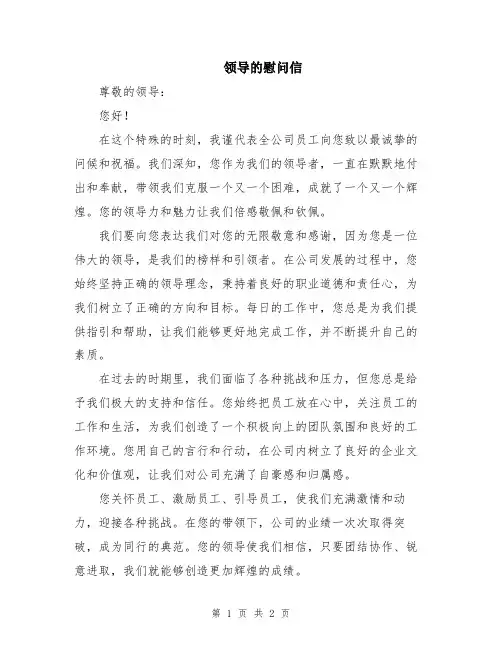 领导的慰问信

尊敬的领导：

您好！

在这个特殊的时刻，我谨代表全公司员工向您致以最诚挚的问候和祝福。我们深知，您作为我们的领导者，一直在默默地付出和奉献，带领我们克服一个又一个困难，成就了一个又一个辉煌。您的领导力和魅力让我们倍感敬佩和钦佩。

我们要向您表达我们对您的无限敬意和感谢，因为您是一位伟大的领导，是我们的榜样和引领者。在公司发展的过程中，您始终坚持正确的领导理念，秉持着良好的职业道德和责任心，为我们树立了正确的方向和目标。每日的工作中，您总是为我们提供指引和帮助，让我们能够更好地完成工作，并不断提升自己的素质。

在过去的时期里，我们面临了各种挑战和压力，但您总是给予我们极大的支持和信任。您始终把员工放在心中，关注员工的工作和生活，为我们创造了一个积极向上的团队氛围和良好的工作环境。您用自己的言行和行动，在公司内树立了良好的企业文化和价值观，让我们对公司充满了自豪感和归属感。

您关怀员工、激励员工、引导员工，使我们充满激情和动力，迎接各种挑战。在您的带领下，公司的业绩一次次取得突破，成为同行的典范。您的领导使我们相信，只要团结协作、锐意进取，我们就能够创造更加辉煌的成绩。

第 1 页 共 2 页